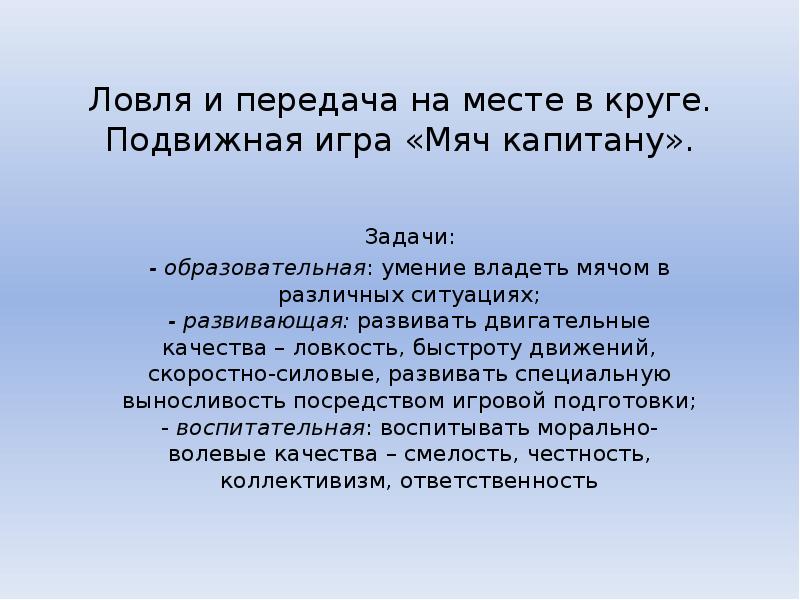 Ловля и передача на месте в круге. Подвижная игра «Мяч капитану».

Задачи:

- образовательная: умение владеть мячом в различных ситуациях;
- развивающая: развивать двигательные качества – ловкость, быстроту движений, скоростно-силовые, развивать специальную выносливость посредством игровой подготовки;
- воспитательная: воспитывать морально-волевые качества – смелость, честность, коллективизм, ответственность